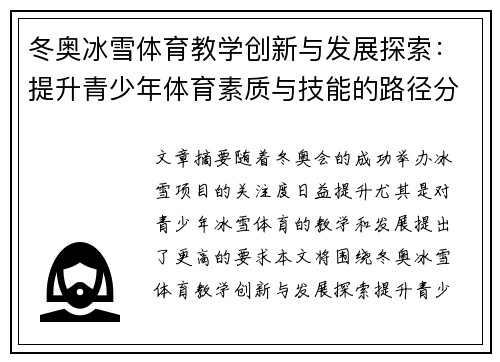 冬奥冰雪体育教学创新与发展探索：提升青少年体育素质与技能的路径分

文章摘要随着冬奥会的成功举办冰雪项目的关注度日益提升尤其是对青少年冰雪体育的教学和发展提出了更高的要求本文将围绕冬奥冰雪体育教学创新与发展探索提升青少